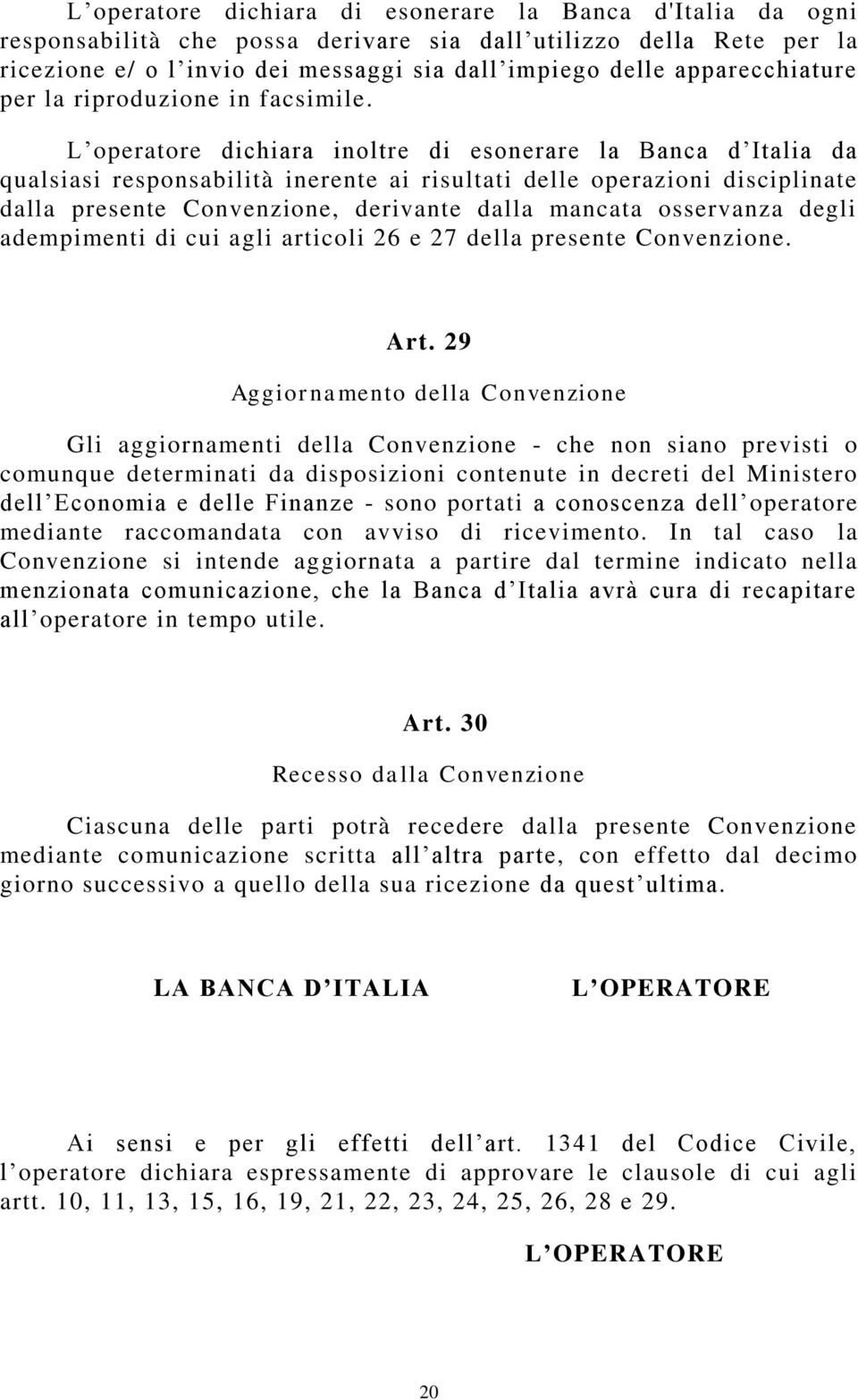 L’operatore dichiara di esonerare la Banca d'Italia da ogni responsabilità che possa derivare sia dall’utilizzo della Rete per la ricezione e/ o l’invio dei messaggi sia dall’impiego delle apparecchiature per la riproduzione in facsimile.

L’operatore dichiara inoltre di esonerare la Banca d’Italia da qualsiasi responsabilità inerente ai risultati delle operazioni disciplinate dalla presente Convenzione, derivante dalla mancata osservanza degli adempimenti di cui agli articoli 26 e 27 della presente Convenzione.

Art. 29

Aggiornamento della Convenzione

Gli aggiornamenti della Convenzione - che non siano previsti o comunque determinati da disposizioni contenute in decreti del Ministero dell’Economia e delle Finanze - sono portati a conoscenza dell’operatore mediante raccomandata con avviso di ricevimento. In tal caso la Convenzione si intende aggiornata a partire dal termine indicato nella menzionata comunicazione, che la Banca d’Italia avrà cura di recapitare all’operatore in tempo utile.

Art. 30

Recesso dalla Convenzione

Ciascuna delle parti potrà recedere dalla presente Convenzione mediante comunicazione scritta all’altra parte, con effetto dal decimo giorno successivo a quello della sua ricezione da quest’ultima.

LA BANCA D’ITALIA

L’OPERATORE

Ai sensi e per gli effetti dell’art. 1341 del Codice Civile, l’operatore dichiara espressamente di approvare le clausole di cui agli artt. 10, 11, 13, 15, 16, 19, 21, 22, 23, 24, 25, 26, 28 e 29.

L’OPERATORE

20